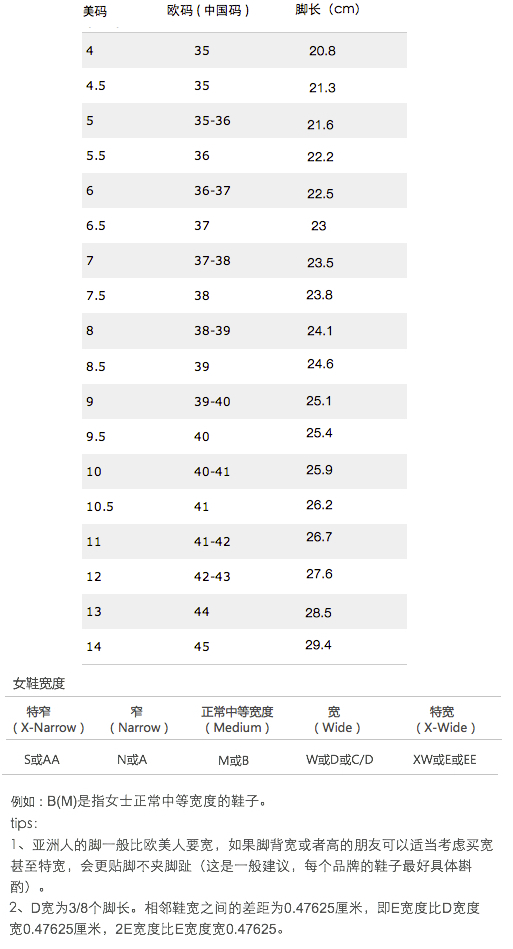 | 美码 | 欧码（中国码） | 脚长（cm） |
|---|---|---|
| 4 | 35 | 20.8 |
| 4.5 | 35 | 21.3 |
| 5 | 35-36 | 21.6 |
| 5.5 | 36 | 22.2 |
| 6 | 36-37 | 22.5 |
| 6.5 | 37 | 23 |
| 7 | 37-38 | 23.5 |
| 7.5 | 38 | 23.8 |
| 8 | 38-39 | 24.1 |
| 8.5 | 39 | 24.6 |
| 9 | 39-40 | 25.1 |
| 9.5 | 40 | 25.4 |
| 10 | 40-41 | 25.9 |
| 10.5 | 41 | 26.2 |
| 11 | 41-42 | 26.7 |
| 12 | 42-43 | 27.6 |
| 13 | 44 | 28.5 |
| 14 | 45 | 29.4 |

女鞋宽度

| 特窄（X-Narrow） | 窄（Narrow） | 正常中等宽度（Medium） | 宽（Wide） | 特宽（X-Wide） |
|---|---|---|---|---|
| S或AA | N或A | M或B | W或D或C/D | XW或E或EE |

例如：B(M)是指女士正常中等宽度的鞋子。

tips:

1、亚洲人的脚一般比欧美人要宽，如果脚背宽或者高的朋友可以适当考虑买宽甚至特宽，会更贴脚不夹脚趾（这是一般建议，每个品牌的鞋子最好具体斟酌）。

2、D宽为3/8个脚长。相邻鞋宽之间的差距为0.47625厘米，即E宽度比D宽度宽0.47625厘米，2E宽度比E宽度宽0.47625。